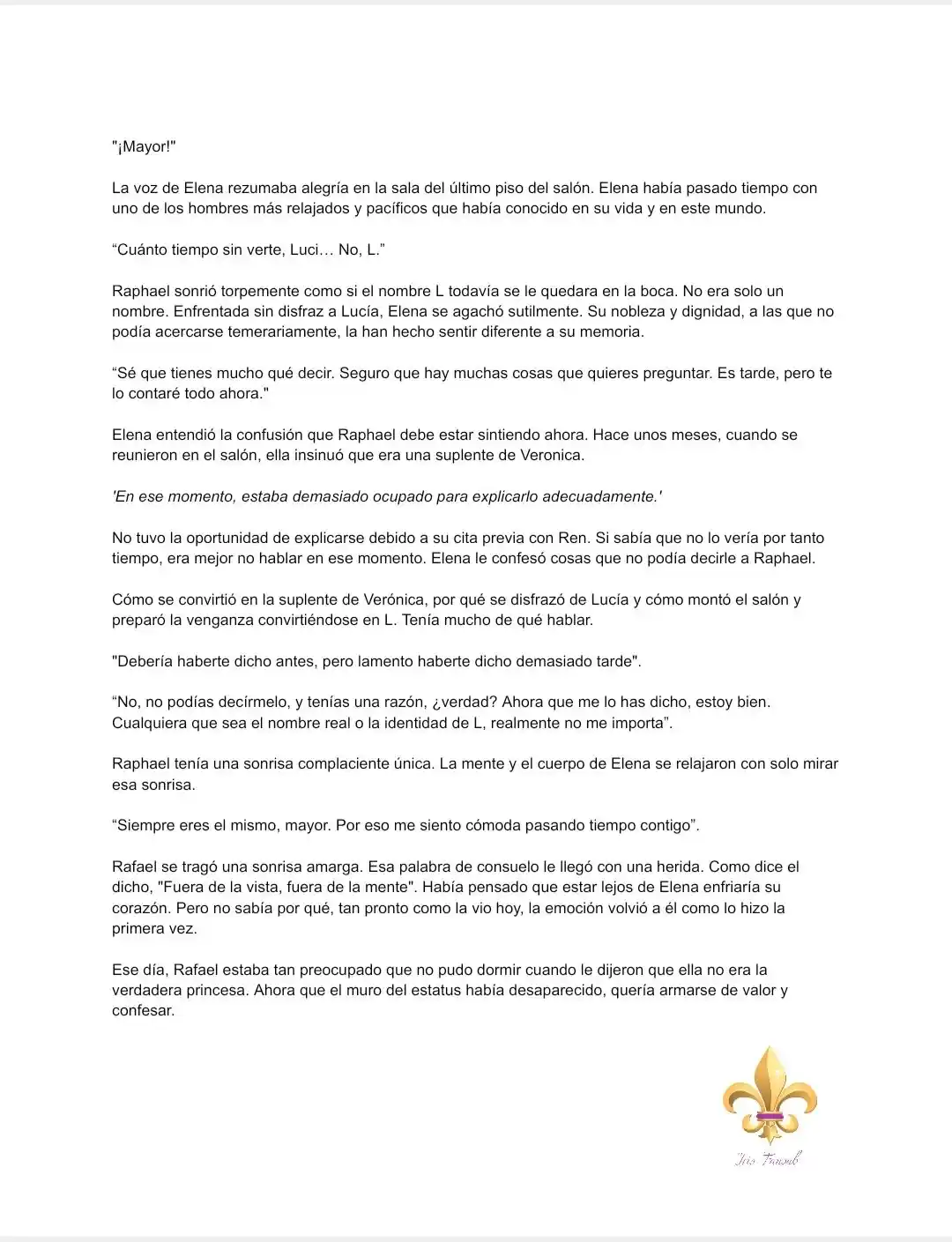 "¡Mayor!"

La voz de Elena rezumaba alegría en la sala del último piso del salón. Elena había pasado tiempo con uno de los hombres más relajados y pacíficos que había conocido en su vida y en este mundo.

“Cuánto tiempo sin verte, Luci… No, L.”

Raphael sonrió torpemente como si el nombre L todavía se le quedara en la boca. No era solo un nombre. Enfrentada sin disfraz a Lucía, Elena se agachó sutilmente. Su nobleza y dignidad, a las que no podía acercarse temerariamente, la han hecho sentir diferente a su memoria.

“Sé que tienes mucho qué decir. Seguro que hay muchas cosas que quieres preguntar. Es tarde, pero te lo contaré todo ahora."

Elena entendió la confusión que Raphael debe estar sintiendo ahora. Hace unos meses, cuando se reunieron en el salón, ella insinuó que era una suplente de Veronica.

'En ese momento, estaba demasiado ocupado para explicarlo adecuadamente.'

No tuvo la oportunidad de explicarse debido a su cita previa con Ren. Si sabía que no lo vería por tanto tiempo, era mejor no hablar en ese momento. Elena le confesó cosas que no podía decirle a Raphael.

Cómo se convirtió en la suplente de Verónica, por qué se disfrazó de Lucía y cómo montó el salón y preparó la venganza convirtiéndose en L. Tenía mucho de qué hablar.

"Debería haberte dicho antes, pero lamento haberte dicho demasiado tarde".

“No, no podías decírmelo, y tenías una razón, ¿verdad? Ahora que me lo has dicho, estoy bien. Cualquiera que sea el nombre real o la identidad de L, realmente no me importa”.

Raphael tenía una sonrisa complaciente única. La mente y el cuerpo de Elena se relajaron con solo mirar esa sonrisa.

“Siempre eres el mismo, mayor. Por eso me siento cómoda pasando tiempo contigo”.

Rafael se tragó una sonrisa amarga. Esa palabra de consuelo le llegó con una herida. Como dice el dicho, "Fuera de la vista, fuera de la mente". Había pensado que estar lejos de Elena enfriaría su corazón. Pero no sabía por qué, tan pronto como la vio hoy, la emoción volvió a él como lo hizo la primera vez.

Ese día, Rafael estaba tan preocupado que no pudo dormir cuando le dijeron que ella no era la verdadera princesa. Ahora que el muro del estatus había desaparecido, quería armarse de valor y confesar.

Iris Fansub